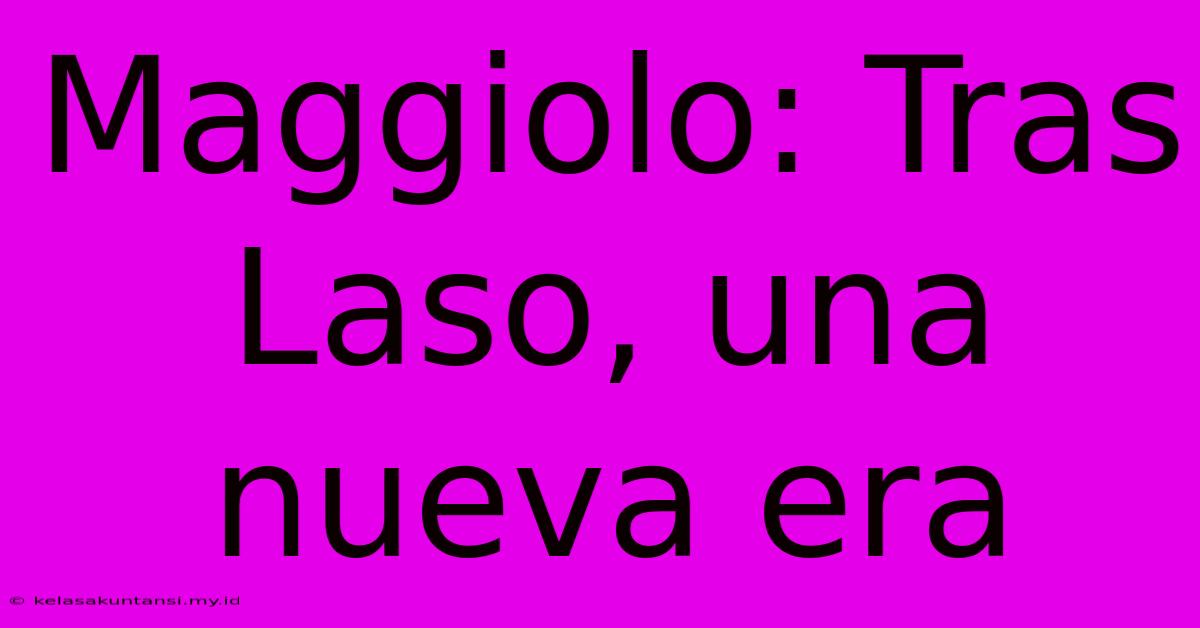 Maggiolo: Tras Laso, una nueva era

© kelasakuntansi.my.id